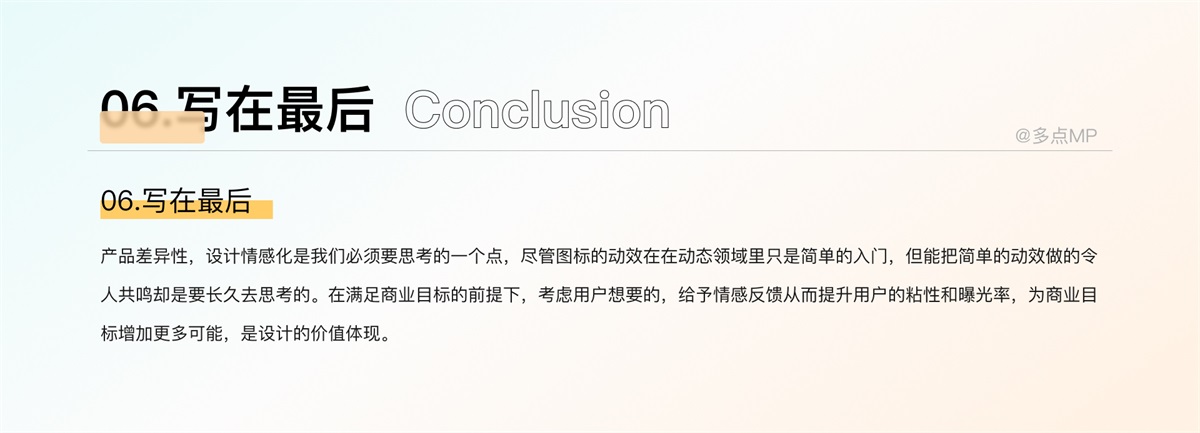 06.写在最后 Conclusion

@多点MP

06.写在最后

产品差异性，设计情感化是我们必须要思考的一个点，尽管图标的动效在在动态领域里只是简单的入门，但能把简单的动效做的令人共鸣却是要长久去思考的。在满足商业目标的前提下，考虑用户想要的，给予情感反馈从而提升用户的粘性和曝光率，为商业目标增加更多可能，是设计的价值体现。